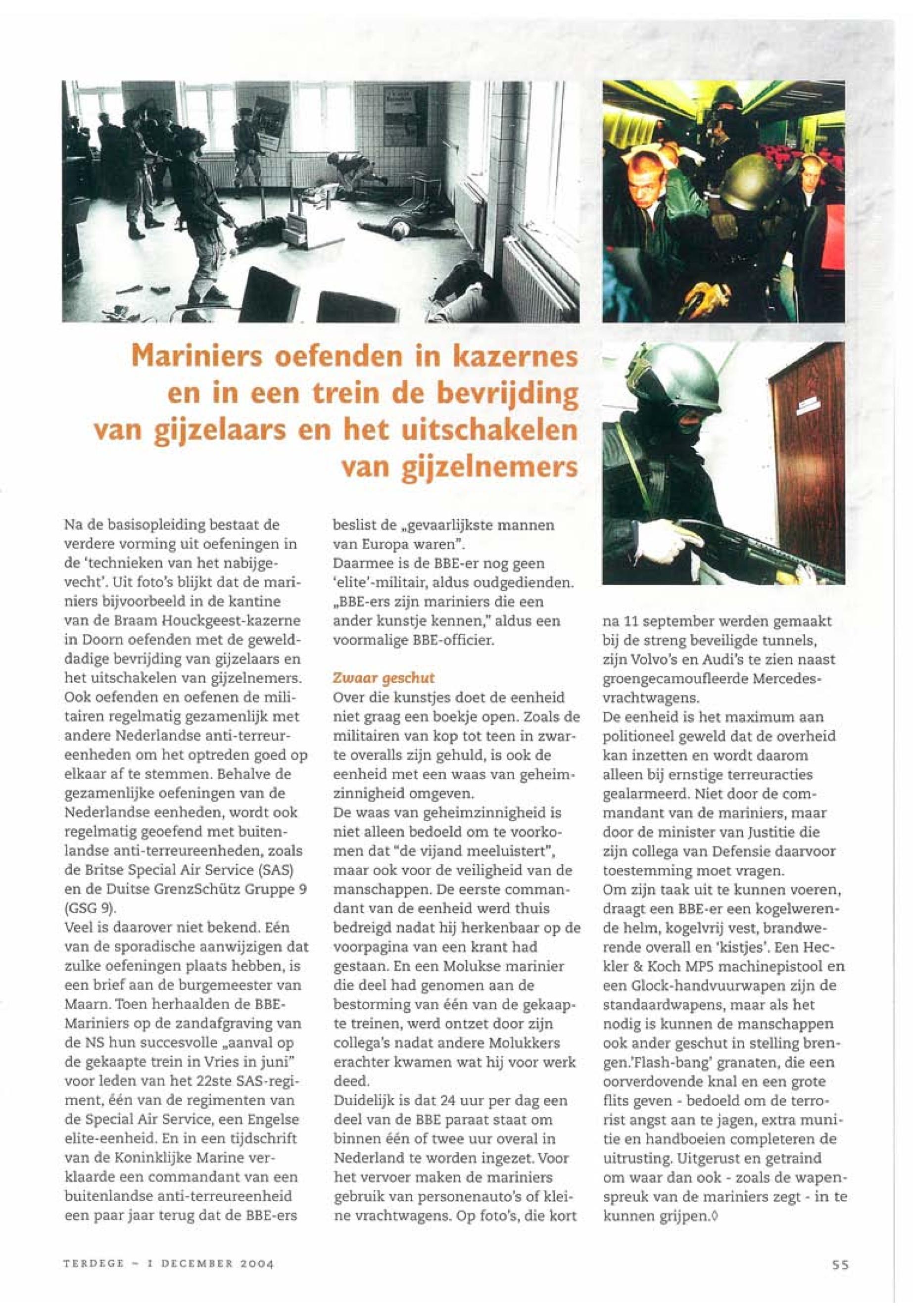 Mariniers oefenden in kazernes en in een trein de bevrijding van gijzelaars en het uitschakelen van gijzelnemers

Na de basisopleiding bestaat de verdere vorming uit oefeningen in de 'technieken van het nabijgevecht'. Uit foto's blijkt dat de mariniers bijvoorbeeld in de kantine van de Braam Houckgeest-kazerne in Doorn oefenden met de gewelddadige bevrijding van gijzelaars en het uitschakelen van gijzelnemers. Ook oefenden en oefenen de militairen regelmatig gezamenlijk met andere Nederlandse anti-terreureenheden om het optreden goed op elkaar af te stemmen. Behalve de gezamenlijke oefeningen van de Nederlandse eenheden, wordt ook regelmatig geoefend met buitenlandse anti-terreureenheden, zoals de Britse Special Air Service (SAS) en de Duitse GrenzSchütz Gruppe 9 (GSG 9).
Veel is daarover niet bekend. Eén van de sporadische aanwijzigen dat zulke oefeningen plaats hebben, is een brief aan de burgemeester van Maarn. Toen herhaalden de BBE-Mariniers op de zandafgraving van de NS hun succesvolle „aanval op de gekaapte trein in Vries in juni" voor leden van het 22ste SAS-regiment, één van de regimenten van de Special Air Service, een Engelse elite-eenheid. En in een tijdschrift van de Koninklijke Marine verklaarde een commandant van een buitenlandse anti-terreureenheid een paar jaar terug dat de BBE-ers beslist de „gevaarlijkste mannen van Europa waren".
Daarmee is de BBE-er nog geen 'elite'-militair, aldus oudgedienden. „BBE-ers zijn mariniers die een ander kunstje kennen," aldus een voormalige BBE-officier.

Zwaar geschut
Over die kunstjes doet de eenheid niet graag een boekje open. Zoals de militairen van kop tot teen in zwarte overalls zijn gehuld, is ook de eenheid met een waas van geheimzinnigheid omgeven.
De waas van geheimzinnigheid is niet alleen bedoeld om te voorkomen dat "de vijand meeluistert", maar ook voor de veiligheid van de manschappen. De eerste commandant van de eenheid werd thuis bedreigd nadat hij herkenbaar op de voorpagina van een krant had gestaan. En een Molukse marinier die deel had genomen aan de bestorming van één van de gekaapte treinen, werd ontzet door zijn collega's nadat andere Molukkers erachter kwamen wat hij voor werk deed.
Duidelijk is dat 24 uur per dag een deel van de BBE paraat staat om binnen één of twee uur overal in Nederland te worden ingezet. Voor het vervoer maken de mariniers gebruik van personenauto's of kleine vrachtwagens. Op foto's, die kort na 11 september werden gemaakt bij de streng beveiligde tunnels, zijn Volvo's en Audi's te zien naast groengecamoufleerde Mercedes-vrachtwagens.
De eenheid is het maximum aan politioneel geweld dat de overheid kan inzetten en wordt daarom alleen bij ernstige terreuracties gealarmeerd. Niet door de commandant van de mariniers, maar door de minister van Justitie die zijn collega van Defensie daarvoor toestemming moet vragen.
Om zijn taak uit te kunnen voeren, draagt een BBE-er een kogelwerende helm, kogelvrij vest, brandwerende overall en 'kistjes'. Een Heckler & Koch MP5 machinepistool en een Glock-handvuurwapen zijn de standaardwapens, maar als het nodig is kunnen de manschappen ook ander geschut in stelling brengen.'Flash-bang' granaten, die een oorverdovende knal en een grote flits geven - bedoeld om de terrorist angst aan te jagen, extra munitie en handboeien completeren de uitrusting. Uitgerust en getraind om waar dan ook - zoals de wapenspreuk van de mariniers zegt - in te kunnen grijpen.◊

TERDEGE – 1 DECEMBER 2004

55